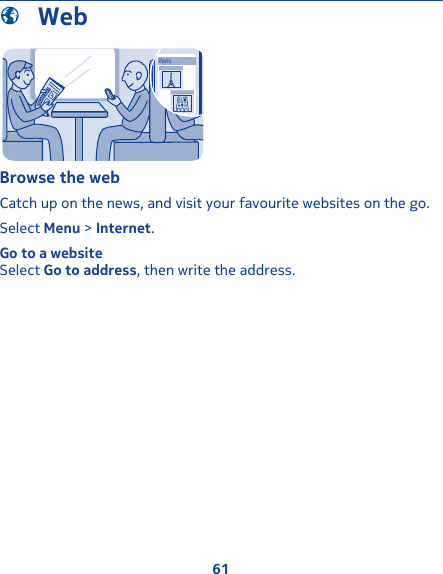 Web

Paris

Browse the web

Catch up on the news, and visit your favourite websites on the go.

Select Menu > Internet.

Go to a website
Select Go to address, then write the address.

61